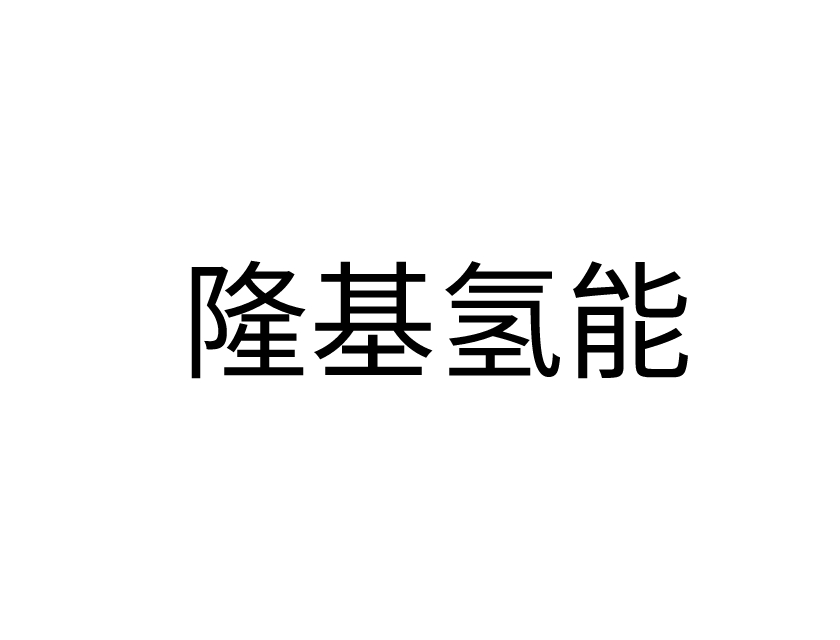 隆基氢能